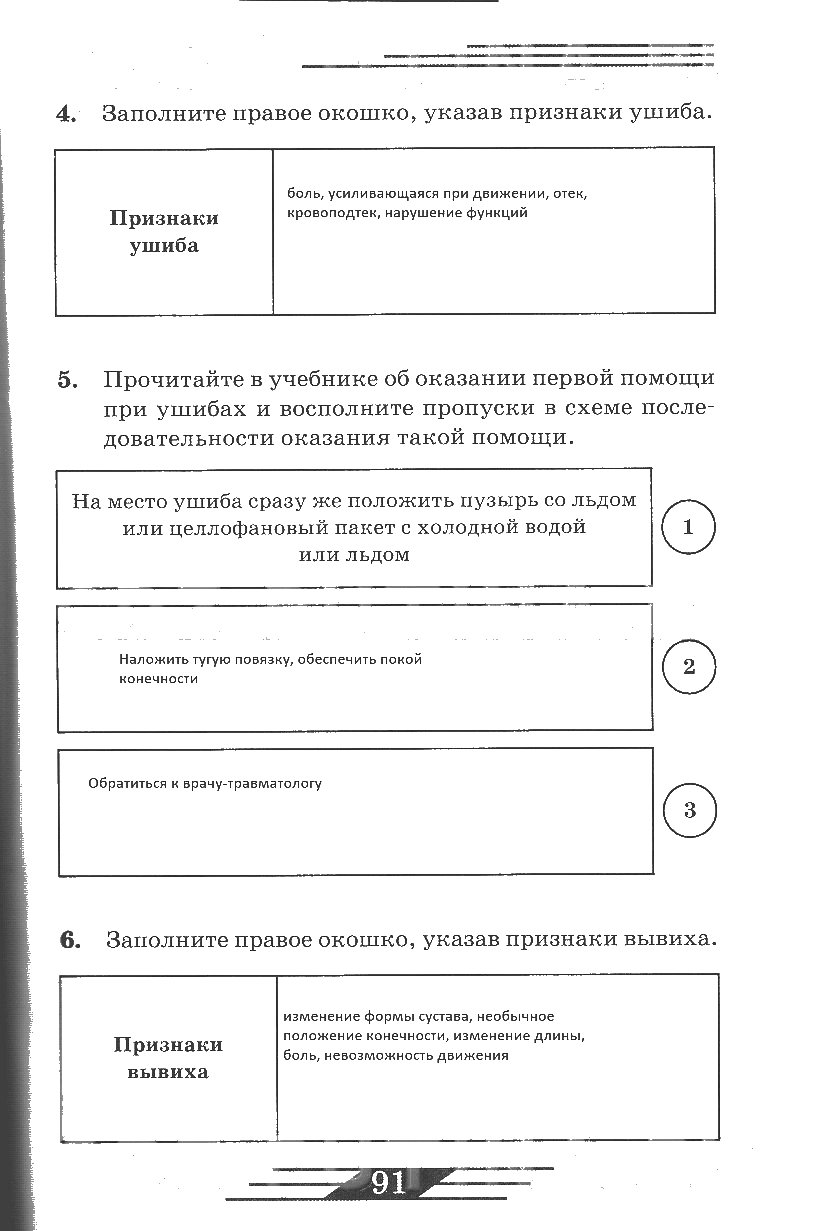 4. Заполните правое окошко, указав признаки ушиба.

| Признаки ушиба | боль, усиливающаяся при движении, отек, кровоподтек, нарушение функций |
|---|---|

5. Прочитайте в учебнике об оказании первой помощи при ушибах и восполните пропуски в схеме последовательности оказания такой помощи.

На место ушиба сразу же положить пузырь со льдом или целлофановый пакет с холодной водой или льдом

1

Наложить тугую повязку, обеспечить покой конечности

2

Обратиться к врачу-травматологу

3

6. Заполните правое окошко, указав признаки вывиха.

| Признаки вывиха | изменение формы сустава, необычное положение конечности, изменение длины, боль, невозможность движения |
|---|---|

91